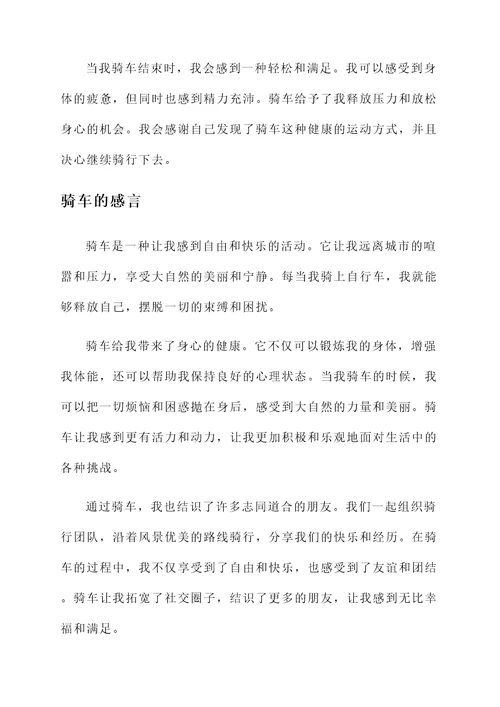 当我骑车结束时，我会感到一种轻松和满足。我可以感受到身体的疲惫，但同时也感到精力充沛。骑车给予了我释放压力和放松身心的机会。我会感谢自己发现了骑车这种健康的运动方式，并且决心继续骑行下去。

骑车的感言

骑车是一种让我感到自由和快乐的活动。它让我远离城市的喧嚣和压力，享受大自然的美丽和宁静。每当我骑上自行车，我就能够释放自己，摆脱一切的束缚和困扰。

骑车给我带来了身心的健康。它不仅可以锻炼我的身体，增强我体能，还可以帮助我保持良好的心理状态。当我骑车的时候，我可以把一切烦恼和困惑抛在身后，感受到大自然的力量和美丽。骑车让我感到更有活力和动力，让我更加积极和乐观地面对生活中的各种挑战。

通过骑车，我也结识了许多志同道合的朋友。我们一起组织骑行团队，沿着风景优美的路线骑行，分享我们的快乐和经历。在骑车的过程中，我不仅享受到了自由和快乐，也感受到了友谊和团结。骑车让我拓宽了社交圈子，结识了更多的朋友，让我感到无比幸福和满足。